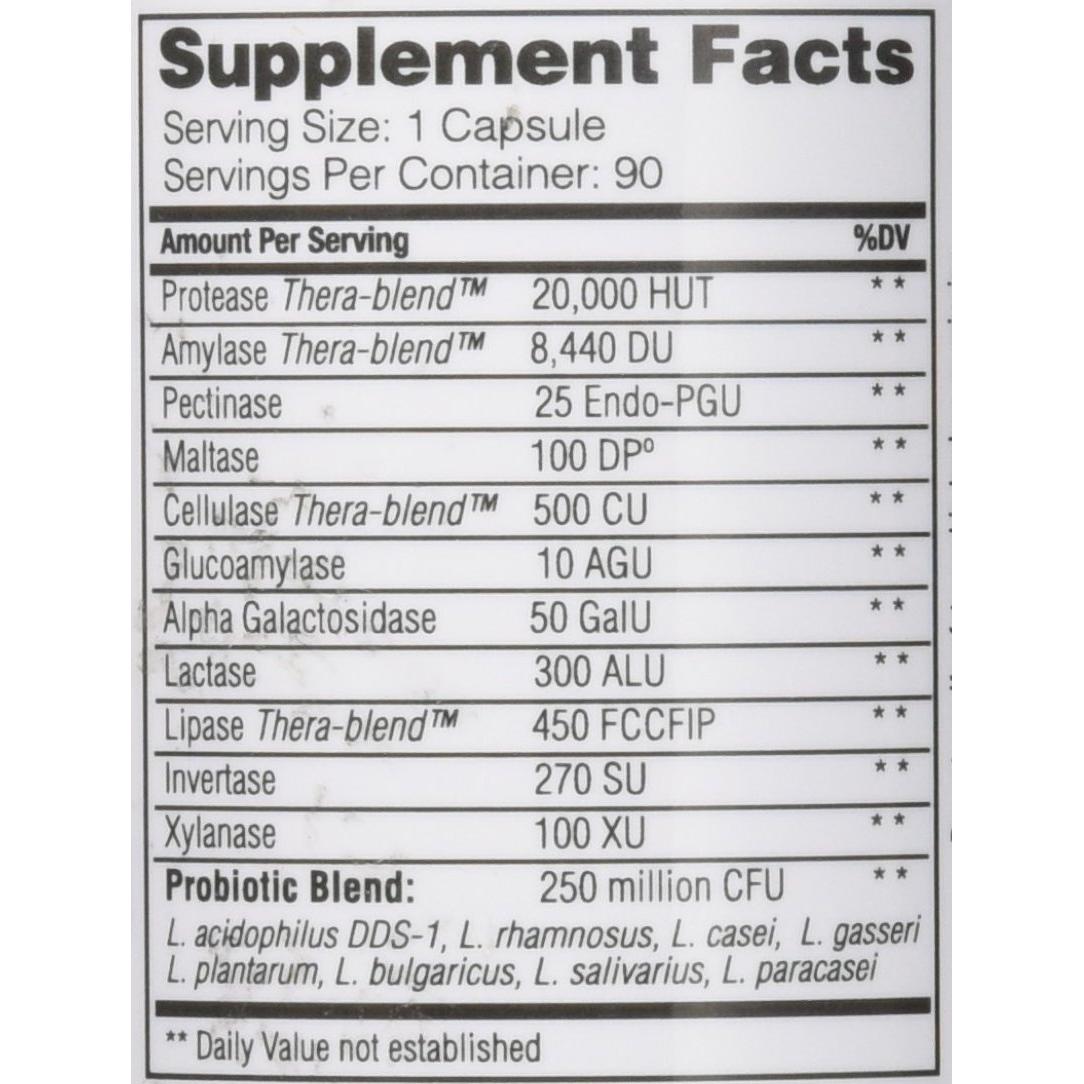 Supplement Facts
Serving Size: 1 Capsule
Servings Per Container: 90

| Amount Per Serving | | %DV |
|---|---|---|
| Protease Thera-blend™ | 20,000 HUT | ** |
| Amylase Thera-blend™ | 8,440 DU | ** |
| Pectinase | 25 Endo-PGU | ** |
| Maltase | 100 DP° | ** |
| Cellulase Thera-blend™ | 500 CU | ** |
| Glucoamylase | 10 AGU | ** |
| Alpha Galactosidase | 50 GalU | ** |
| Lactase | 300 ALU | ** |
| Lipase Thera-blend™ | 450 FCCFIP | ** |
| Invertase | 270 SU | ** |
| Xylanase | 100 XU | ** |
| Probiotic Blend: | 250 million CFU | ** |

L. acidophilus DDS-1, L. rhamnosus, L. casei, L. gasseri L. plantarum, L. bulgaricus, L. salivarius, L. paracasei

** Daily Value not established